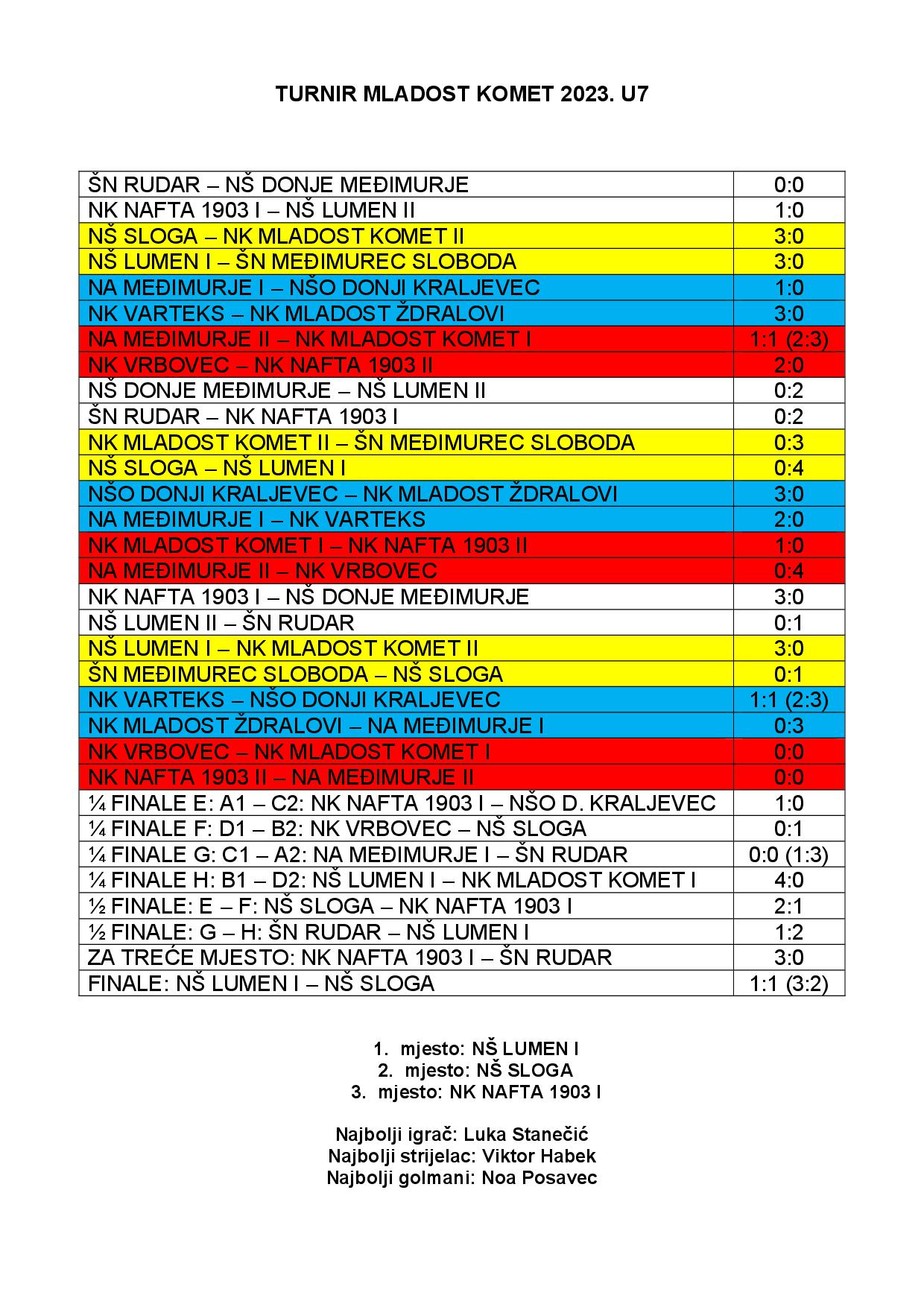 TURNIR MLADOST KOMET 2023. U7

| | |
|---|---|
| ŠN RUDAR – NŠ DONJE MEĐIMURJE | 0:0 |
| NK NAFTA 1903 I – NŠ LUMEN II | 1:0 |
| NŠ SLOGA – NK MLADOST KOMET II | 3:0 |
| NŠ LUMEN I – ŠN MEĐIMUREC SLOBODA | 3:0 |
| NA MEĐIMURJE I – NŠO DONJI KRALJEVEC | 1:0 |
| NK VARTEKS – NK MLADOST ŽDRALOVI | 3:0 |
| NA MEĐIMURJE II – NK MLADOST KOMET I | 1:1 (2:3) |
| NK VRBOVEC – NK NAFTA 1903 II | 2:0 |
| NŠ DONJE MEĐIMURJE – NŠ LUMEN II | 0:2 |
| ŠN RUDAR – NK NAFTA 1903 I | 0:2 |
| NK MLADOST KOMET II – ŠN MEĐIMUREC SLOBODA | 0:3 |
| NŠ SLOGA – NŠ LUMEN I | 0:4 |
| NŠO DONJI KRALJEVEC – NK MLADOST ŽDRALOVI | 3:0 |
| NA MEĐIMURJE I – NK VARTEKS | 2:0 |
| NK MLADOST KOMET I – NK NAFTA 1903 II | 1:0 |
| NA MEĐIMURJE II – NK VRBOVEC | 0:4 |
| NK NAFTA 1903 I – NŠ DONJE MEĐIMURJE | 3:0 |
| NŠ LUMEN II – ŠN RUDAR | 0:1 |
| NŠ LUMEN I – NK MLADOST KOMET II | 3:0 |
| ŠN MEĐIMUREC SLOBODA – NŠ SLOGA | 0:1 |
| NK VARTEKS – NŠO DONJI KRALJEVEC | 1:1 (2:3) |
| NK MLADOST ŽDRALOVI – NA MEĐIMURJE I | 0:3 |
| NK VRBOVEC – NK MLADOST KOMET I | 0:0 |
| NK NAFTA 1903 II – NA MEĐIMURJE II | 0:0 |
| ¼ FINALE E: A1 – C2: NK NAFTA 1903 I – NŠO D. KRALJEVEC | 1:0 |
| ¼ FINALE F: D1 – B2: NK VRBOVEC – NŠ SLOGA | 0:1 |
| ¼ FINALE G: C1 – A2: NA MEĐIMURJE I – ŠN RUDAR | 0:0 (1:3) |
| ¼ FINALE H: B1 – D2: NŠ LUMEN I – NK MLADOST KOMET I | 4:0 |
| ½ FINALE: E – F: NŠ SLOGA – NK NAFTA 1903 I | 2:1 |
| ½ FINALE: G – H: ŠN RUDAR – NŠ LUMEN I | 1:2 |
| ZA TREĆE MJESTO: NK NAFTA 1903 I – ŠN RUDAR | 3:0 |
| FINALE: NŠ LUMEN I – NŠ SLOGA | 1:1 (3:2) |

1. mjesto: NŠ LUMEN I
2. mjesto: NŠ SLOGA
3. mjesto: NK NAFTA 1903 I

Najbolji igrač: Luka Stanečić
Najbolji strijelac: Viktor Habek
Najbolji golmani: Noa Posavec